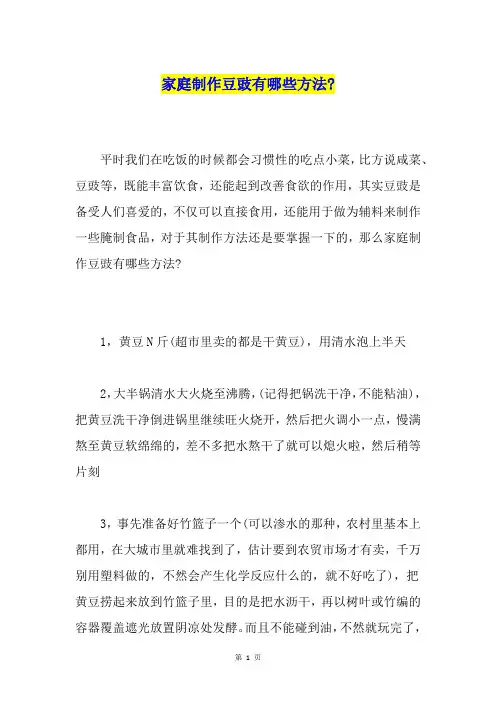 家庭制作豆豉有哪些方法?

平时我们在吃饭的时候都会习惯性的吃点小菜，比方说咸菜、豆豉等，既能丰富饮食，还能起到改善食欲的作用，其实豆豉是备受人们喜爱的，不仅可以直接食用，还能用于做为辅料来制作一些腌制食品，对于其制作方法还是要掌握一下的，那么家庭制作豆豉有哪些方法?

1，黄豆N斤(超市里卖的都是干黄豆)，用清水泡上半天

2，大半锅清水大火烧至沸腾，(记得把锅洗干净，不能粘油)，把黄豆洗干净倒进锅里继续旺火烧开，然后把火调小一点，慢满熬至黄豆软绵绵的，差不多把水熬干了就可以熄火啦，然后稍等片刻

3，事先准备好竹篮子一个(可以渗水的那种，农村里基本上都用，在大城市里就难找到了，估计要到农贸市场才有卖，千万别用塑料做的，不然会产生化学反应什么的，就不好吃了)，把黄豆捞起来放到竹篮子里，目的是把水沥干，再以树叶或竹编的容器覆盖遮光放置阴凉处发酵。而且不能碰到油，不然就玩完了，

第 1 页